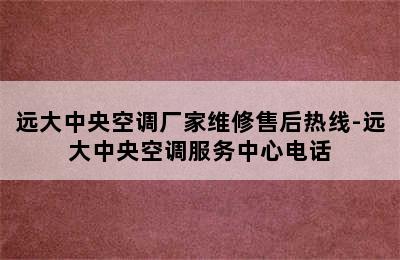 远大中央空调厂家维修售后热线-远大中央空调服务中心电话